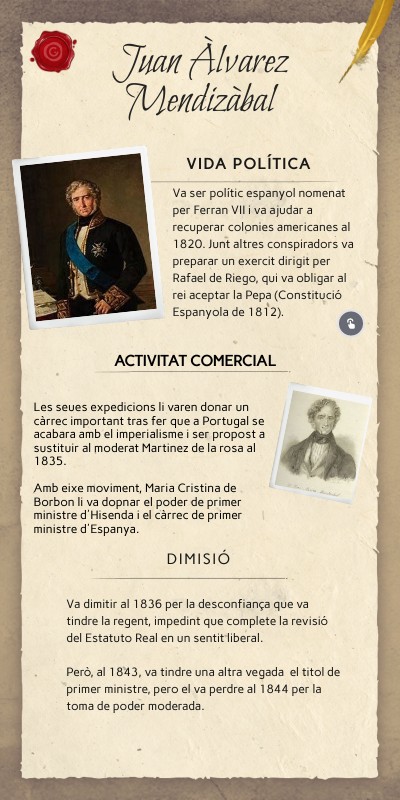 Juan Àlvarez Mendizàbal

VIDA POLÍTICA

Va ser polític espanyol nomenat per Ferran VII i va ajudar a recuperar colonies americanes al 1820. Junt altres conspiradors va preparar un exercit dirigit per Rafael de Riego, qui va obligar al rei aceptar la Pepa (Constitució Espanyola de 1812).

ACTIVITAT COMERCIAL

Les seues expedicions li varen donar un càrrec important tras fer que a Portugal se acabara amb el imperialisme i ser propost a sustituir al moderat Martinez de la rosa al 1835.

Amb eixe moviment, Maria Cristina de Borbon li va dopnar el poder de primer ministre d'Hisenda i el càrrec de primer ministre d'Espanya.

DIMISIÓ

Va dimitir al 1836 per la desconfiança que va tindre la regent, impedint que complete la revisió del Estatuto Real en un sentit liberal.

Però, al 1843, va tindre una altra vegada el titol de primer ministre, pero el va perdre al 1844 per la toma de poder moderada.